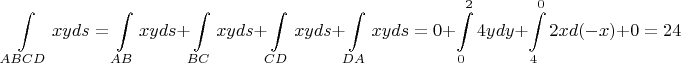 $\int\limits_{ABCD} xyds = \int\limits_{AB} xyds + \int\limits_{BC} xyds + \int\limits_{CD} xyds + \int\limits_{DA} xyds = 0 + \int\limits_{0}^{2} 4ydy + \int\limits_{4}^{0} 2xd(-x) + 0 = 24$